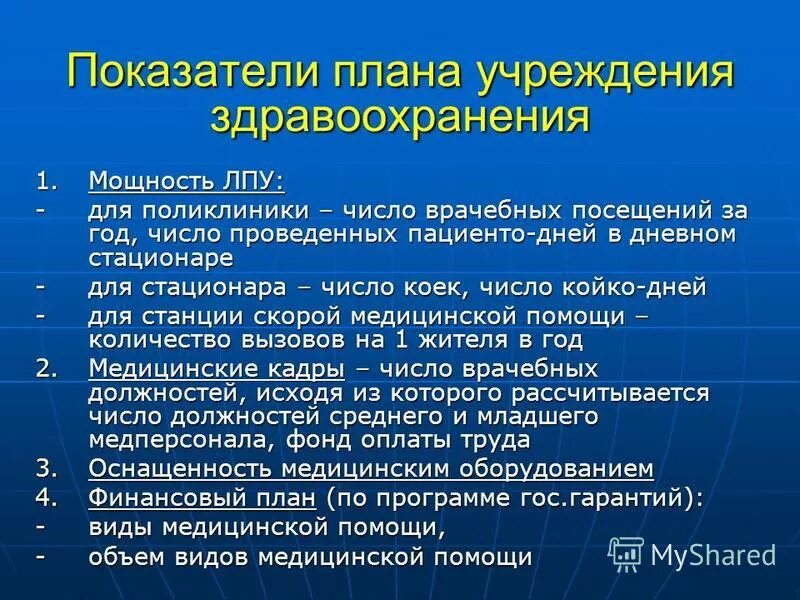 Показатели плана учреждения здравоохранения

1. Мощность ЛПУ:
- для поликлиники – число врачебных посещений за год, число проведенных пациенто-дней в дневном стационаре
- для стационара – число коек, число койко-дней
- для станции скорой медицинской помощи – количество вызовов на 1 жителя в год
2. Медицинские кадры – число врачебных должностей, исходя из которого рассчитывается число должностей среднего и младшего медперсонала, фонд оплаты труда
3. Оснащенность медицинским оборудованием
4. Финансовый план (по программе гос.гарантий):
- виды медицинской помощи,
- объем видов медицинской помощи

MyShared